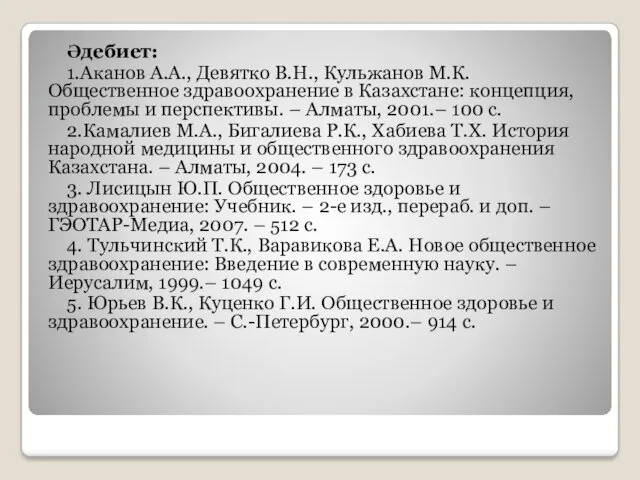 Әдебиет:

1.Аканов А.А., Девятко В.Н., Кульжанов М.К. Общественное здравоохранение в Казахстане: концепция, проблемы и перспективы. – Алматы, 2001.– 100 с.

2.Камалиев М.А., Бигалиева Р.К., Хабиева Т.Х. История народной медицины и общественного здравоохранения Казахстана. – Алматы, 2004. – 173 с.

3. Лисицын Ю.П. Общественное здоровье и здравоохранение: Учебник. – 2-е изд., перераб. и доп. – ГЭОТАР-Медиа, 2007. – 512 с.

4. Тульчинский Т.К., Варавикова Е.А. Новое общественное здравоохранение: Введение в современную науку. – Иерусалим, 1999.– 1049 с.

5. Юрьев В.К., Куценко Г.И. Общественное здоровье и здравоохранение. – С.-Петербург, 2000.– 914 с.